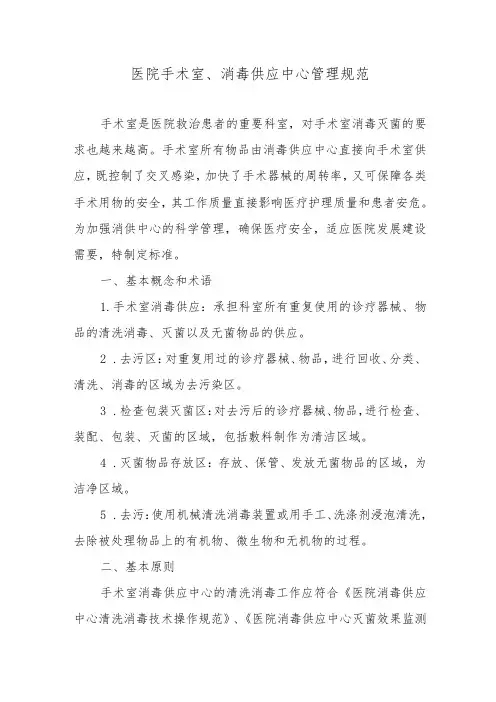 医院手术室、消毒供应中心管理规范

手术室是医院救治患者的重要科室，对手术室消毒灭菌的要求也越来越高。手术室所有物品由消毒供应中心直接向手术室供应，既控制了交叉感染，加快了手术器械的周转率，又可保障各类手术用物的安全，其工作质量直接影响医疗护理质量和患者安危。为加强消供中心的科学管理，确保医疗安全，适应医院发展建设需要，特制定标准。

一、基本概念和术语

1.手术室消毒供应：承担科室所有重复使用的诊疗器械、物品的清洗消毒、灭菌以及无菌物品的供应。

2．去污区：对重复用过的诊疗器械、物品，进行回收、分类、清洗、消毒的区域为去污染区。

3．检查包装灭菌区：对去污后的诊疗器械、物品，进行检查、装配、包装、灭菌的区域，包括敷料制作为清洁区域。

4．灭菌物品存放区：存放、保管、发放无菌物品的区域，为洁净区域。

5．去污：使用机械清洗消毒装置或用手工、洗涤剂浸泡清洗，去除被处理物品上的有机物、微生物和无机物的过程。

二、基本原则

手术室消毒供应中心的清洗消毒工作应符合《医院消毒供应中心清洗消毒技术操作规范》、《医院消毒供应中心灭菌效果监测